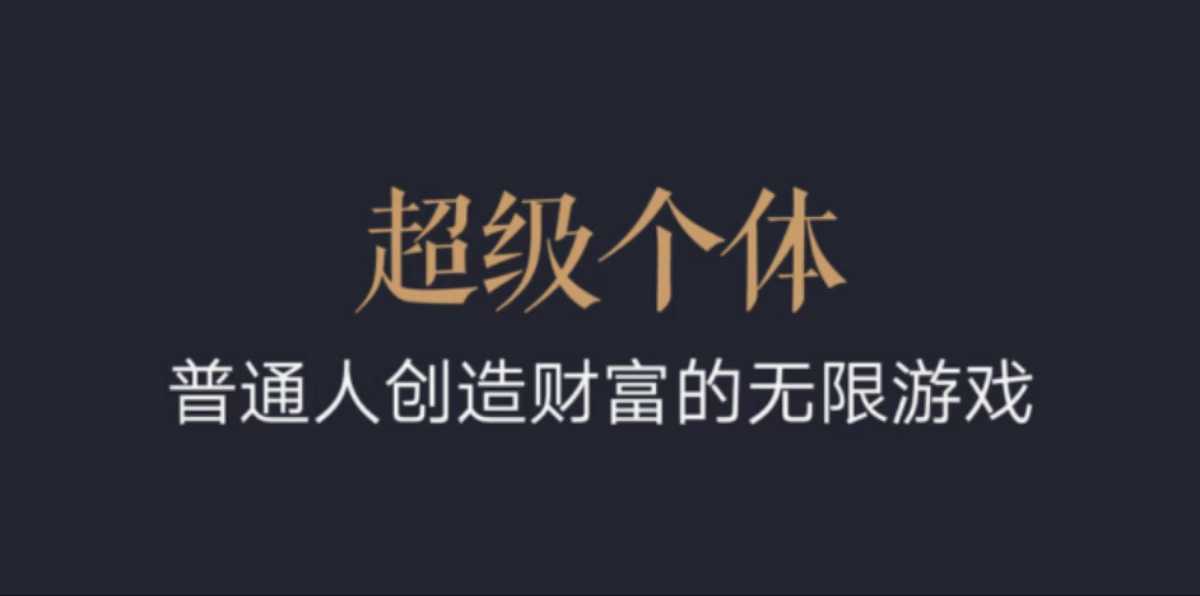 超级个体

普通人创造财富的无限游戏